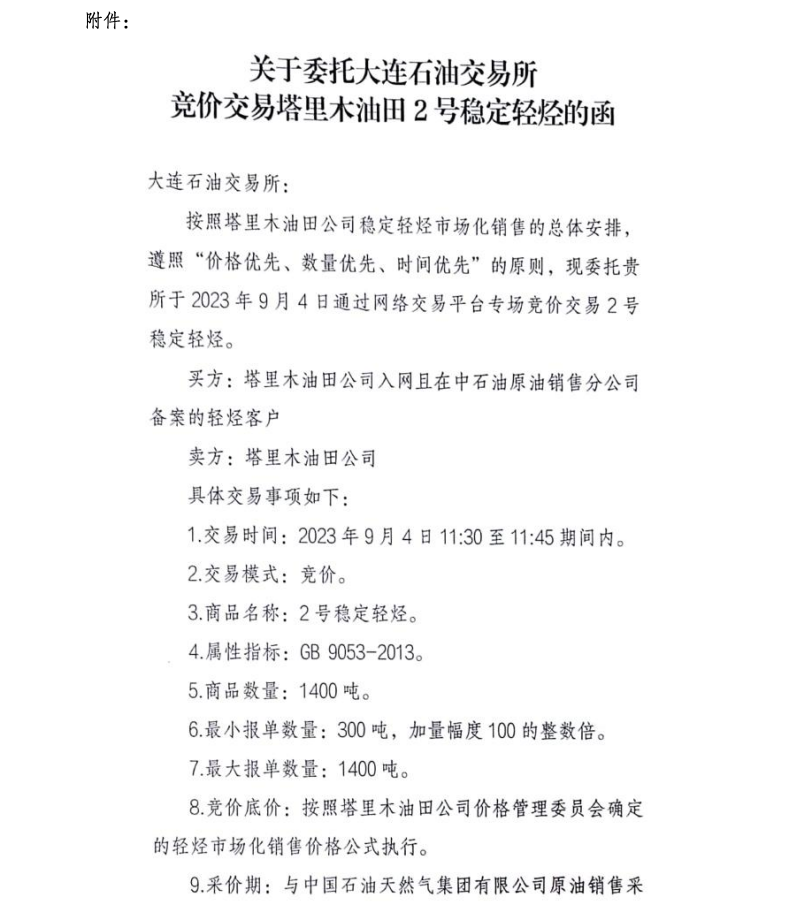 附件：

关于委托大连石油交易所
竞价交易塔里木油田 2 号稳定轻烃的函

大连石油交易所：

按照塔里木油田公司稳定轻烃市场化销售的总体安排，遵照“价格优先、数量优先、时间优先”的原则，现委托贵所于 2023 年 9 月 4 日通过网络交易平台专场竞价交易 2 号稳定轻烃。

买方：塔里木油田公司入网且在中石油原油销售分公司备案的轻烃客户

卖方：塔里木油田公司

具体交易事项如下：

1.交易时间：2023 年 9 月 4 日 11:30 至 11:45 期间内。

2.交易模式：竞价。

3.商品名称：2 号稳定轻烃。

4.属性指标：GB 9053-2013。

5.商品数量：1400 吨。

6.最小报单数量：300 吨，加量幅度 100 的整数倍。

7.最大报单数量：1400 吨。

8.竞价底价：按照塔里木油田公司价格管理委员会确定的轻烃市场化销售价格公式执行。

9.采价期：与中国石油天然气集团有限公司原油销售采